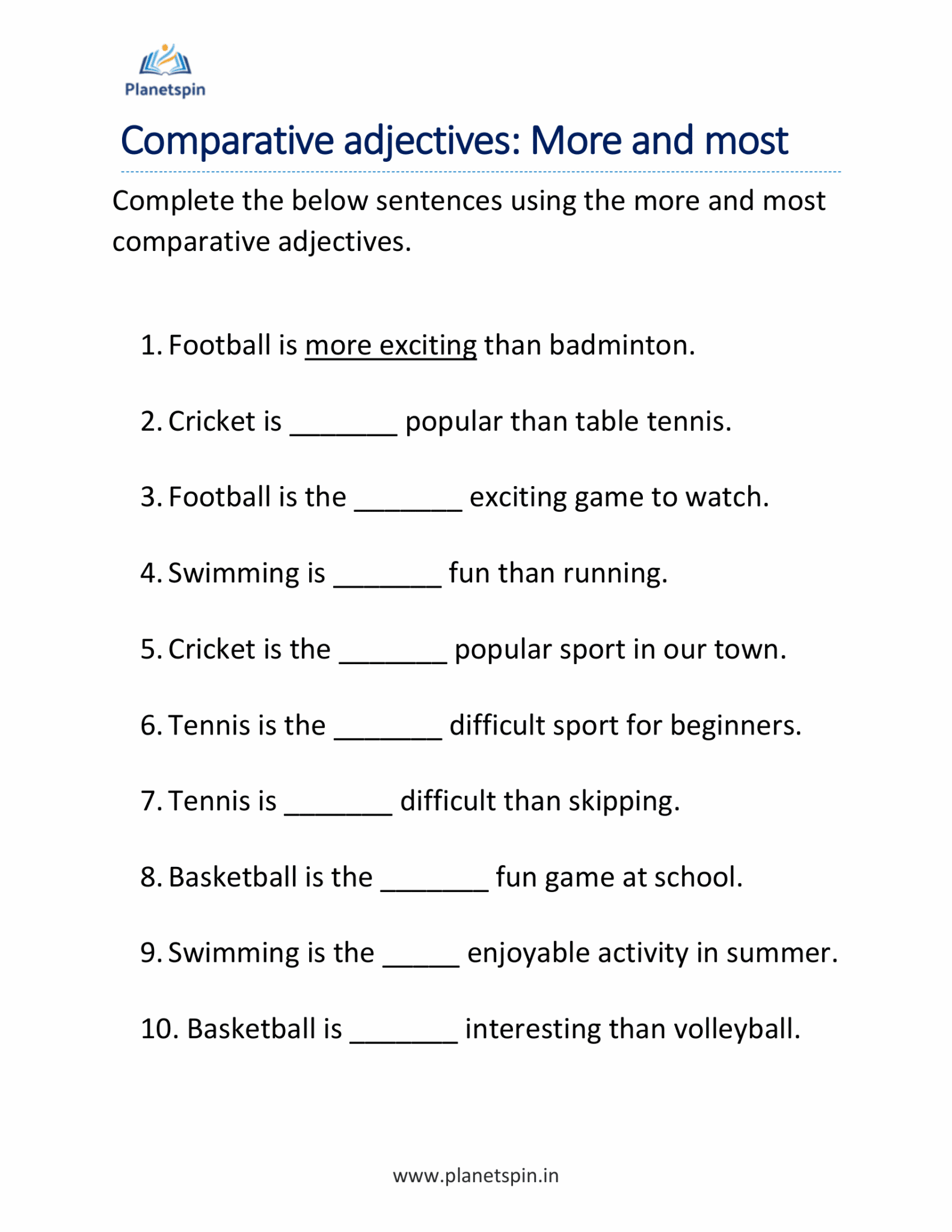 Planetspin

Comparative adjectives: More and most

Complete the below sentences using the more and most comparative adjectives.

1. Football is more exciting than badminton.

2. Cricket is ____ popular than table tennis.

3. Football is the ____ exciting game to watch.

4. Swimming is ____ fun than running.

5. Cricket is the ____ popular sport in our town.

6. Tennis is the ____ difficult sport for beginners.

7. Tennis is ____ difficult than skipping.

8. Basketball is the ____ fun game at school.

9. Swimming is the ____ enjoyable activity in summer.

10. Basketball is ____ interesting than volleyball.

www.planetspin.in